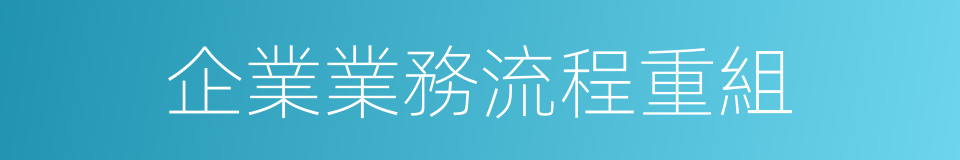 企業業務流程重組